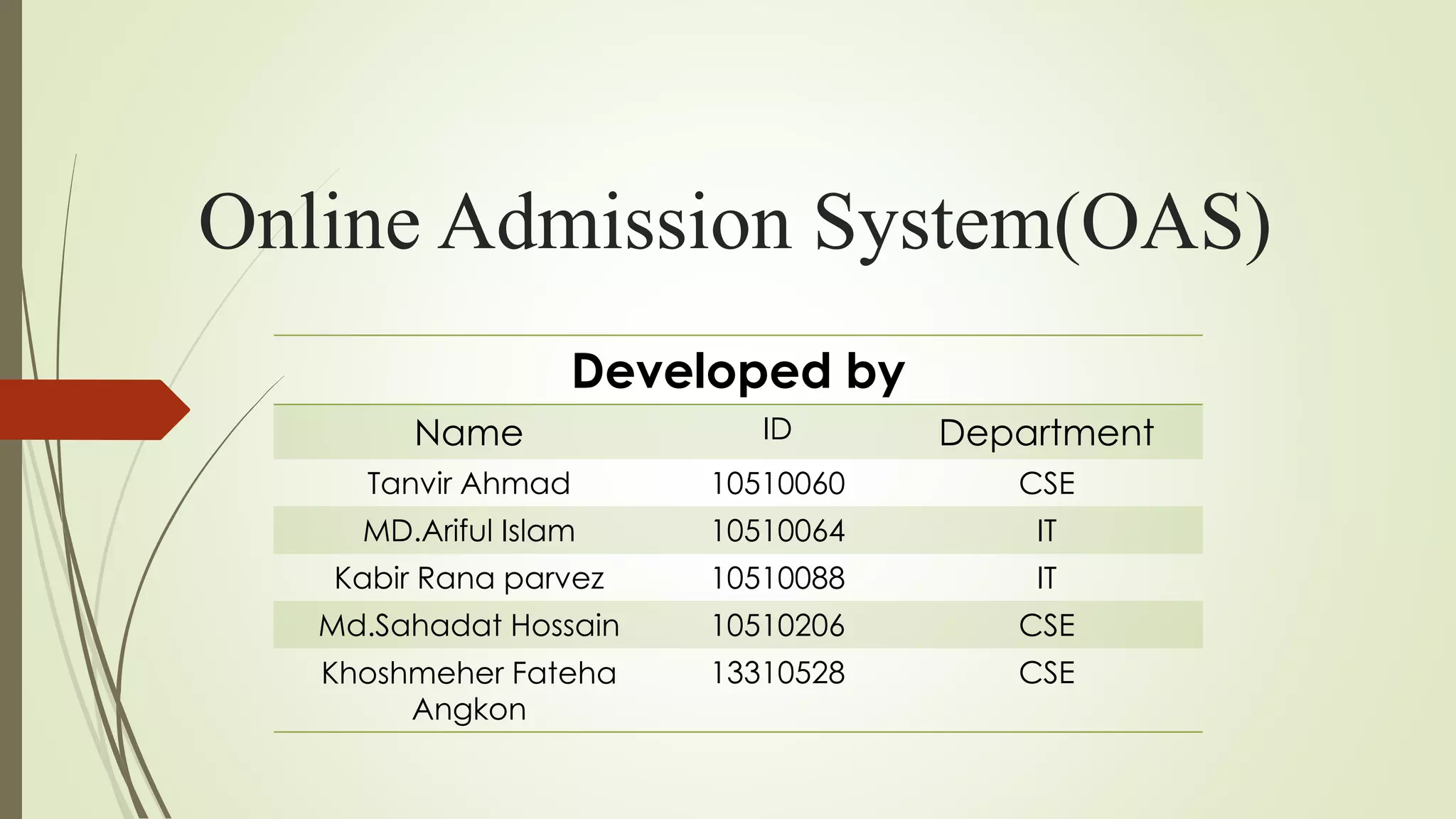 Online Admission System(OAS)

Developed by

| Name | ID | Department |
|---|---|---|
| Tanvir Ahmad | 10510060 | CSE |
| MD.Ariful Islam | 10510064 | IT |
| Kabir Rana parvez | 10510088 | IT |
| Md.Sahadat Hossain | 10510206 | CSE |
| Khoshmeher Fateha Angkon | 13310528 | CSE |